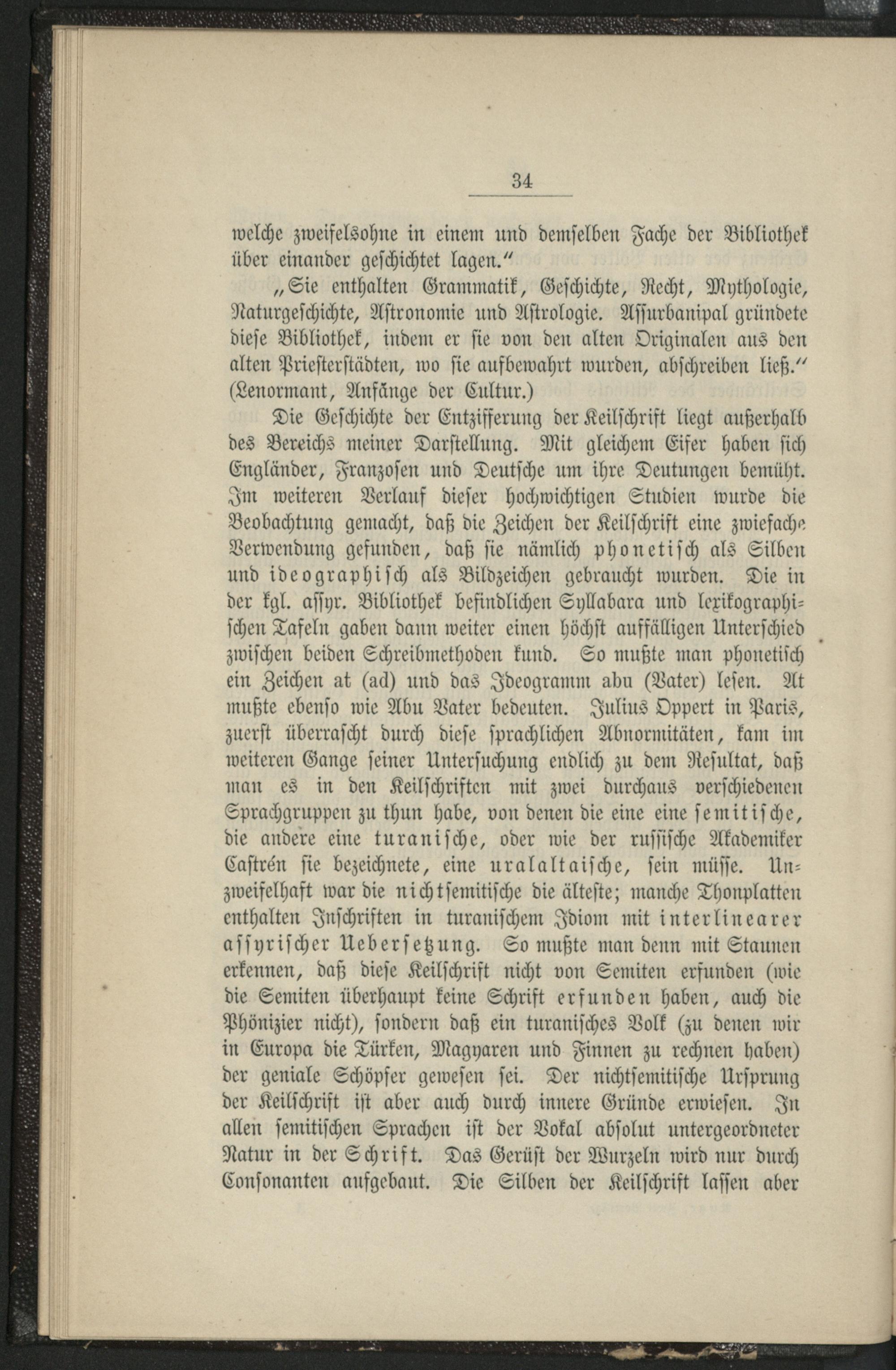 34

welche zweifelsohne in einem und demselben Fache der Bibliothek über einander geschichtet lagen."

„Sie enthalten Grammatik, Geschichte, Recht, Mythologie, Naturgeschichte, Astronomie und Astrologie. Assurbanipal gründete diese Bibliothek, indem er sie von den alten Originalen aus den alten Priesterstädten, wo sie aufbewahrt wurden, abschreiben ließ." (Lenormant, Anfänge der Cultur.)

Die Geschichte der Entzifferung der Keilschrift liegt außerhalb des Bereichs meiner Darstellung. Mit gleichem Eifer haben sich Engländer, Franzosen und Deutsche um ihre Deutungen bemüht. Im weiteren Verlauf dieser hochwichtigen Studien wurde die Beobachtung gemacht, daß die Zeichen der Keilschrift eine zwiefache Verwendung gefunden, daß sie nämlich phonetisch als Silben und ideographisch als Bildzeichen gebraucht wurden. Die in der kgl. assyr. Bibliothek befindlichen Syllabara und lexikographischen Tafeln gaben dann weiter einen höchst auffälligen Unterschied zwischen beiden Schreibmethoden kund. So mußte man phonetisch ein Zeichen at (ad) und das Ideogramm abu (Vater) lesen. At mußte ebenso wie Abu Vater bedeuten. Julius Oppert in Paris, zuerst überrascht durch diese sprachlichen Abnormitäten, kam im weiteren Gange seiner Untersuchung endlich zu dem Resultat, daß man es in den Keilschriften mit zwei durchaus verschiedenen Sprachgruppen zu thun habe, von denen die eine eine semitische, die andere eine turanische, oder wie der russische Akademiker Castrén sie bezeichnete, eine uralaltaische, sein müsse. Unzweifelhaft war die nichtsemitische die älteste; manche Thonplatten enthalten Inschriften in turanischem Idiom mit interlinearer assyrischer Uebersetzung. So mußte man denn mit Staunen erkennen, daß diese Keilschrift nicht von Semiten erfunden (wie die Semiten überhaupt keine Schrift erfunden haben, auch die Phönizier nicht), sondern daß ein turanisches Volk (zu denen wir in Europa die Türken, Magyaren und Finnen zu rechnen haben) der geniale Schöpfer gewesen sei. Der nichtsemitische Ursprung der Keilschrift ist aber auch durch innere Gründe erwiesen. In allen semitischen Sprachen ist der Vokal absolut untergeordneter Natur in der Schrift. Das Gerüst der Wurzeln wird nur durch Consonanten aufgebaut. Die Silben der Keilschrift lassen aber